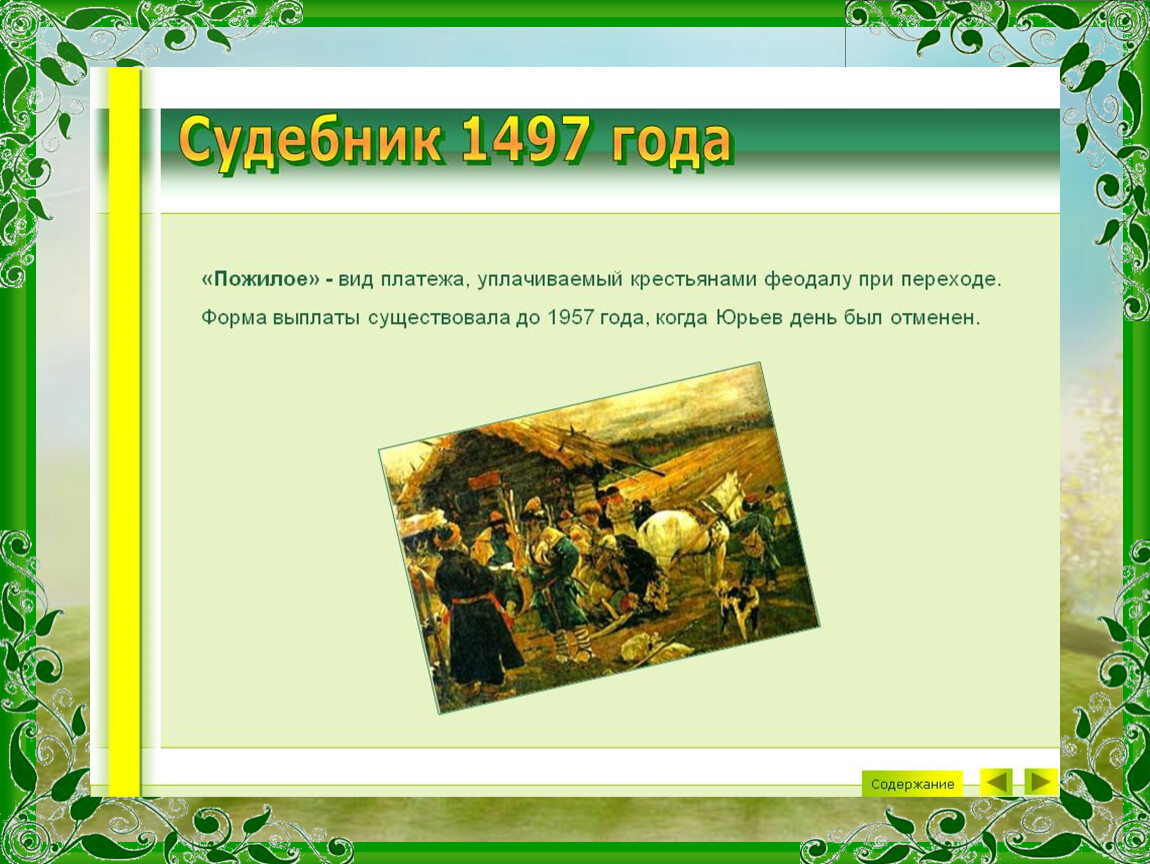 Судебник 1497 года

«Пожилое» - вид платежа, уплачиваемый крестьянами феодалу при переходе.

Форма выплаты существовала до 1957 года, когда Юрьев день был отменен.

Содержание